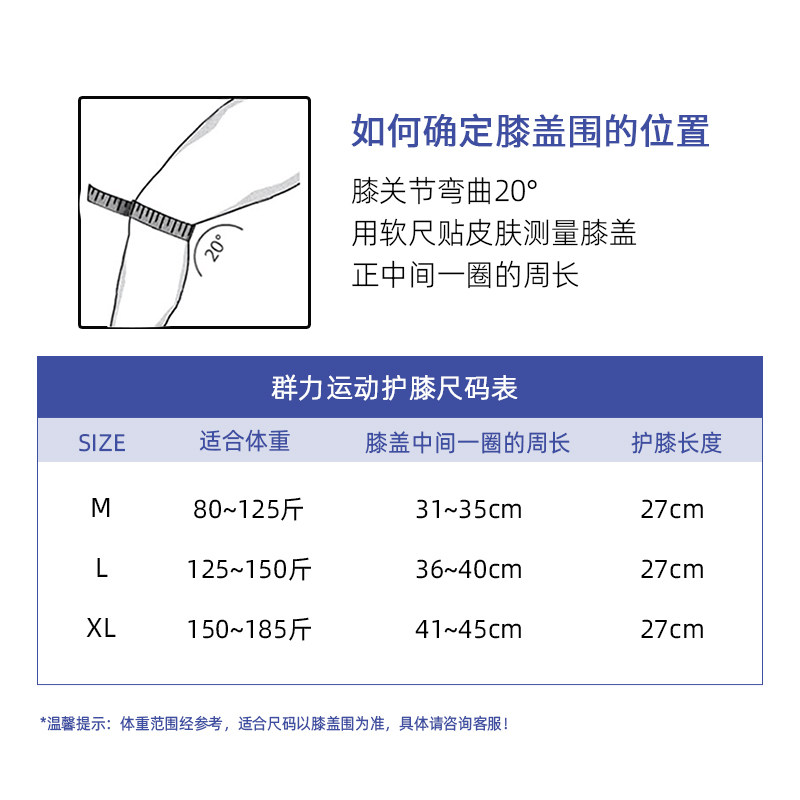 20°

如何确定膝盖围的位置

膝关节弯曲20°
用软尺贴皮肤测量膝盖
正中间一圈的周长

群力运动护膝尺码表

| SIZE | 适合体重 | 膝盖中间一圈的周长 | 护膝长度 |
|---|---|---|---|
| M | 80~125斤 | 31~35cm | 27cm |
| L | 125~150斤 | 36~40cm | 27cm |
| XL | 150~185斤 | 41~45cm | 27cm |

*温馨提示：体重范围经参考，适合尺码以膝盖围为准，具体请咨询客服！